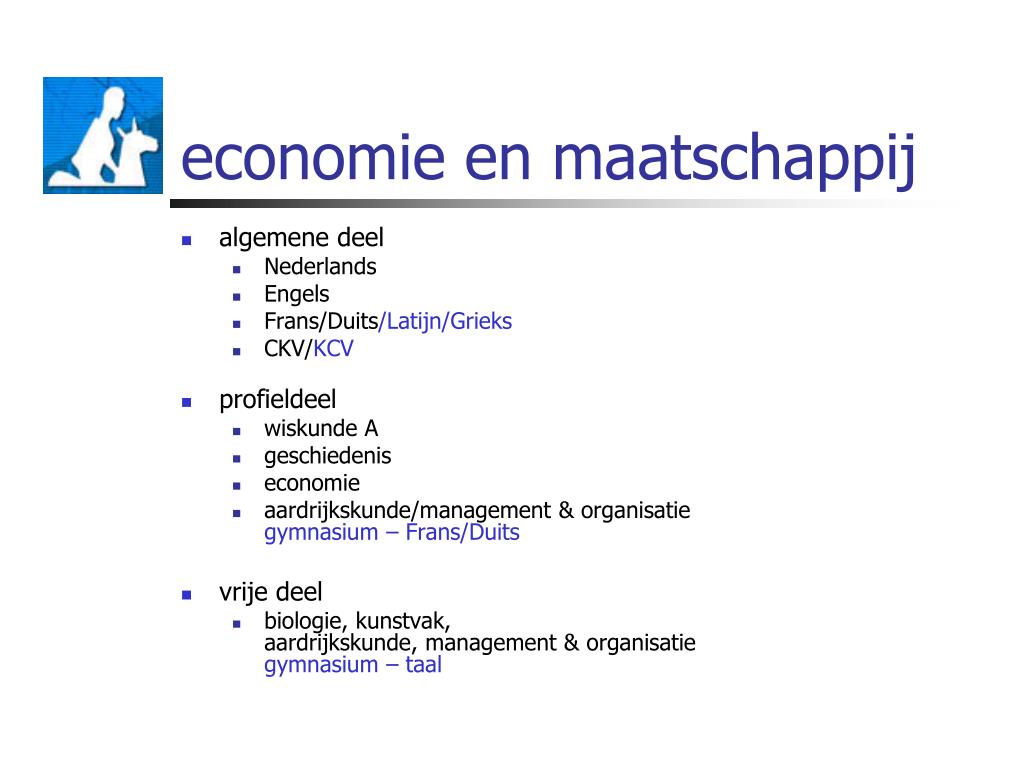 economie en maatschappij

- algemene deel
  - Nederlands
  - Engels
  - Frans/Duits/Latijn/Grieks
  - CKV/KCV

- profieldeel
  - wiskunde A
  - geschiedenis
  - economie
  - aardrijkskunde/management & organisatie
    gymnasium – Frans/Duits

- vrije deel
  - biologie, kunstvak,
    aardrijkskunde, management & organisatie
    gymnasium – taal